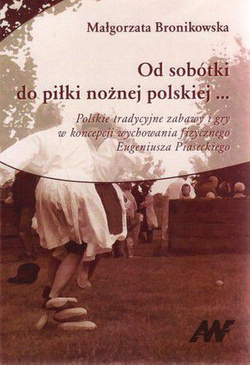 Małgorzata Bronikowska

Od sobótki do piłki nożnej polskiej ...

Polskie tradycyjne zabawy i gry w koncepcji wychowania fizycznego Eugeniusza Piaseckiego

AWF